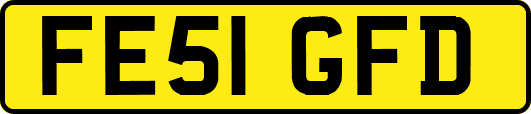 FE51 GFD